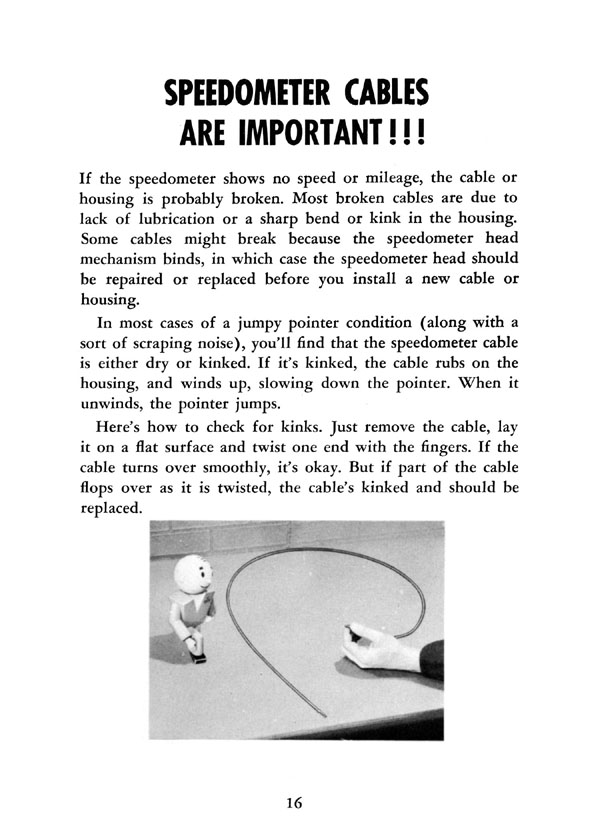 SPEEDOMETER CABLES ARE IMPORTANT!!!

If the speedometer shows no speed or mileage, the cable or housing is probably broken. Most broken cables are due to lack of lubrication or a sharp bend or kink in the housing. Some cables might break because the speedometer head mechanism binds, in which case the speedometer head should be repaired or replaced before you install a new cable or housing.

In most cases of a jumpy pointer condition (along with a sort of scraping noise), you'll find that the speedometer cable is either dry or kinked. If it's kinked, the cable rubs on the housing, and winds up, slowing down the pointer. When it unwinds, the pointer jumps.

Here's how to check for kinks. Just remove the cable, lay it on a flat surface and twist one end with the fingers. If the cable turns over smoothly, it's okay. But if part of the cable flops over as it is twisted, the cable's kinked and should be replaced.

16